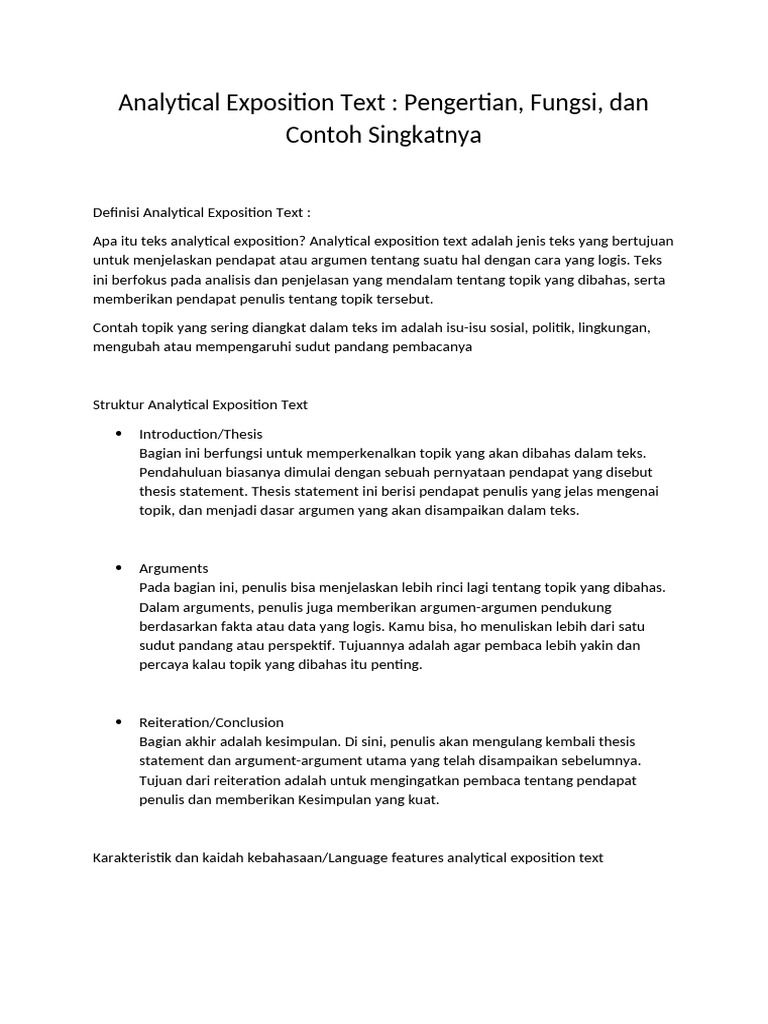 Analytical Exposition Text : Pengertian, Fungsi, dan Contoh Singkatnya

Definisi Analytical Exposition Text :

Apa itu teks analytical exposition? Analytical exposition text adalah jenis teks yang bertujuan untuk menjelaskan pendapat atau argumen tentang suatu hal dengan cara yang logis. Teks ini berfokus pada analisis dan penjelasan yang mendalam tentang topik yang dibahas, serta memberikan pendapat penulis tentang topik tersebut.

Contah topik yang sering diangkat dalam teks im adalah isu-isu sosial, politik, lingkungan, mengubah atau mempengaruhi sudut pandang pembacanya

Struktur Analytical Exposition Text

• Introduction/Thesis
Bagian ini berfungsi untuk memperkenalkan topik yang akan dibahas dalam teks. Pendahuluan biasanya dimulai dengan sebuah pernyataan pendapat yang disebut thesis statement. Thesis statement ini berisi pendapat penulis yang jelas mengenai topik, dan menjadi dasar argumen yang akan disampaikan dalam teks.

• Arguments
Pada bagian ini, penulis bisa menjelaskan lebih rinci lagi tentang topik yang dibahas. Dalam arguments, penulis juga memberikan argumen-argumen pendukung berdasarkan fakta atau data yang logis. Kamu bisa, ho menuliskan lebih dari satu sudut pandang atau perspektif. Tujuannya adalah agar pembaca lebih yakin dan percaya kalau topik yang dibahas itu penting.

• Reiteration/Conclusion
Bagian akhir adalah kesimpulan. Di sini, penulis akan mengulang kembali thesis statement dan argument-argument utama yang telah disampaikan sebelumnya. Tujuan dari reiteration adalah untuk mengingatkan pembaca tentang pendapat penulis dan memberikan Kesimpulan yang kuat.

Karakteristik dan kaidah kebahasaan/Language features analytical exposition text